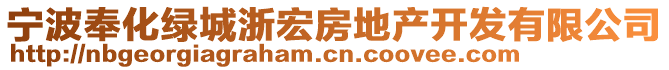 宁波奉化绿城浙宏房地产开发有限公司
http://nbgeorgiagraham.cn.coovee.com